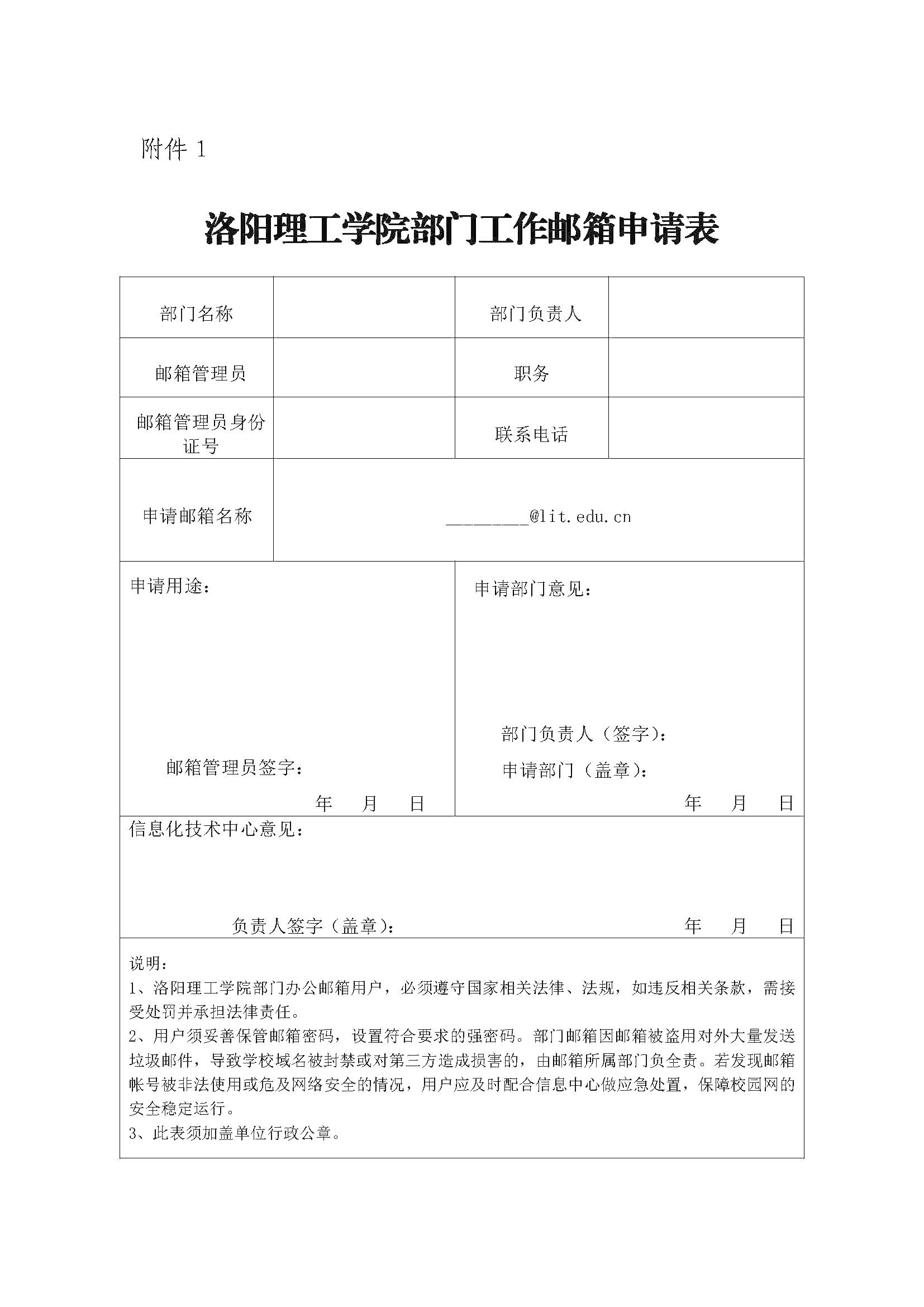 附件 1

洛阳理工学院部门工作邮箱申请表

| 部门名称 | | 部门负责人 | |
|---|---|---|---|
| 邮箱管理员 | | 职务 | |
| 邮箱管理员身份证号 | | 联系电话 | |
| 申请邮箱名称 | ________@lit.edu.cn | | |

申请用途：

邮箱管理员签字：

年 月 日

申请部门意见：

部门负责人（签字）：

申请部门（盖章）：

年 月 日

信息化技术中心意见：

负责人签字（盖章）：

年 月 日

说明：
1、洛阳理工学院部门办公邮箱用户，必须遵守国家相关法律、法规，如违反相关条款，需接受处罚并承担法律责任。
2、用户须妥善保管邮箱密码，设置符合要求的强密码。部门邮箱因邮箱被盗用对外大量发送垃圾邮件，导致学校域名被封禁或对第三方造成损害的，由邮箱所属部门负全责。若发现邮箱帐号被非法使用或危及网络安全的情况，用户应及时配合信息中心做应急处置，保障校园网的安全稳定运行。
3、此表须加盖单位行政公章。